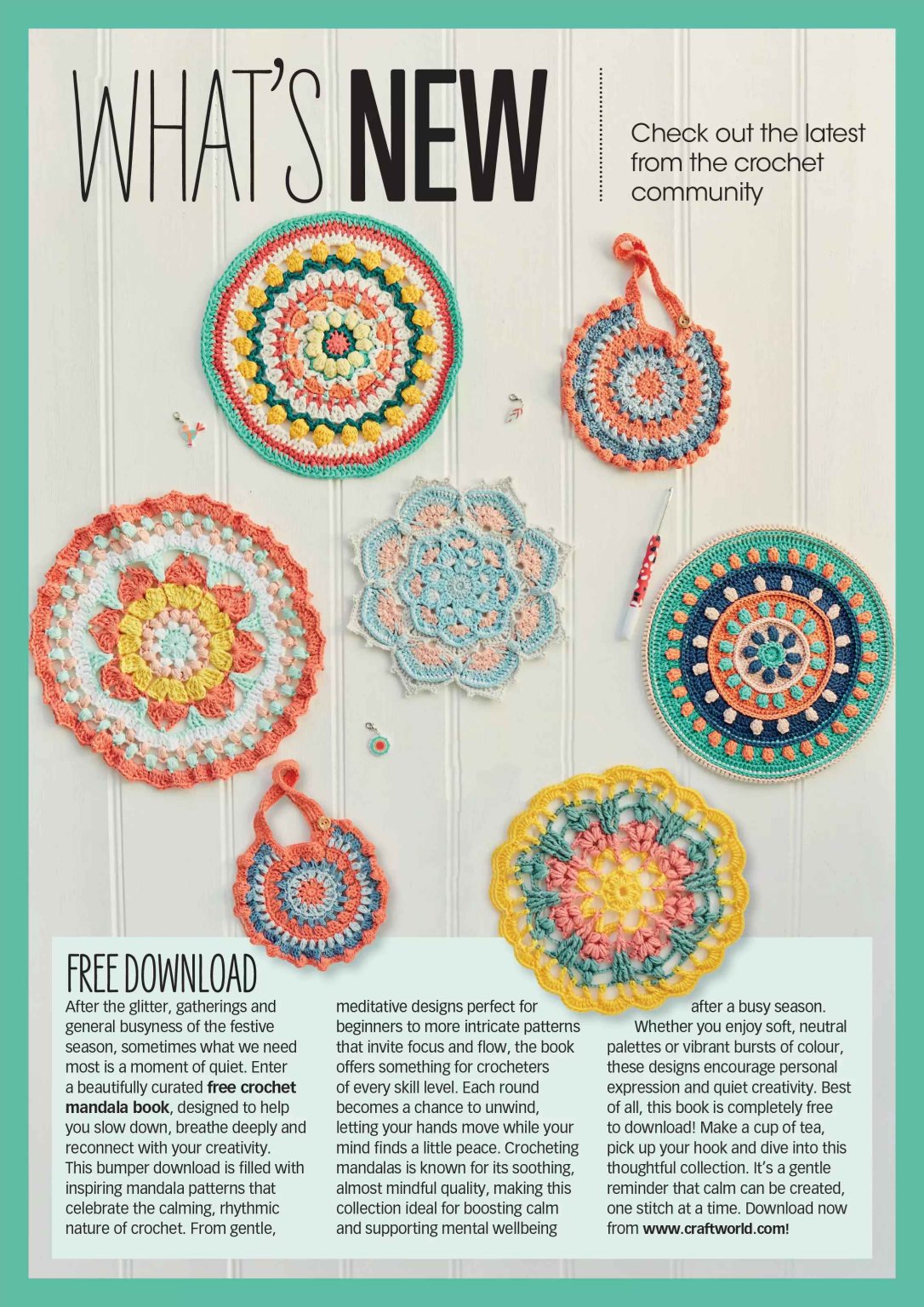 WHAT'S NEW

Check out the latest from the crochet community

FREE DOWNLOAD

After the glitter, gatherings and general busyness of the festive season, sometimes what we need most is a moment of quiet. Enter a beautifully curated free crochet mandala book, designed to help you slow down, breathe deeply and reconnect with your creativity. This bumper download is filled with inspiring mandala patterns that celebrate the calming, rhythmic nature of crochet. From gentle, meditative designs perfect for beginners to more intricate patterns that invite focus and flow, the book offers something for crocheters of every skill level. Each round becomes a chance to unwind, letting your hands move while your mind finds a little peace. Crocheting mandalas is known for its soothing, almost mindful quality, making this collection ideal for boosting calm and supporting mental wellbeing after a busy season.

Whether you enjoy soft, neutral palettes or vibrant bursts of colour, these designs encourage personal expression and quiet creativity. Best of all, this book is completely free to download! Make a cup of tea, pick up your hook and dive into this thoughtful collection. It's a gentle reminder that calm can be created, one stitch at a time. Download now from www.craftworld.com!